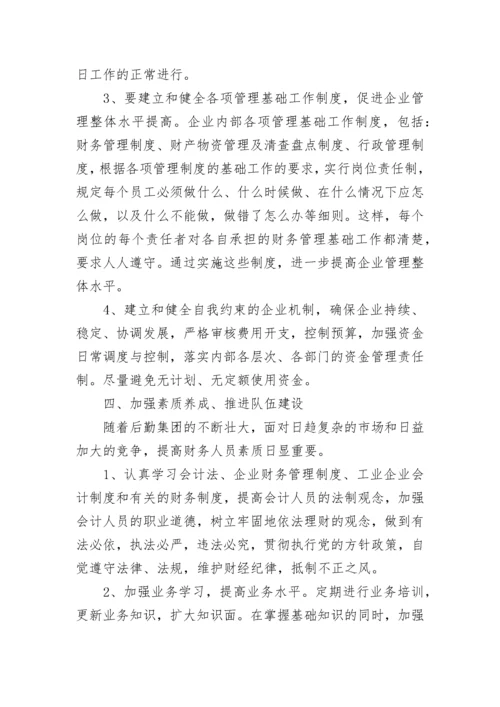 日工作的正常进行。

3、要建立和健全各项管理基础工作制度，促进企业管理整体水平提高。企业内部各项管理基础工作制度，包括：财务管理制度、财产物资管理及清查盘点制度、行政管理制度，根据各项管理制度的基础工作的要求，实行岗位责任制，规定每个员工必须做什么、什么时候做、在什么情况下应怎么做，以及什么不能做，做错了怎么办等细则。这样，每个岗位的每个责任者对各自承担的财务管理基础工作都清楚，要求人人遵守。通过实施这些制度，进一步提高企业管理整体水平。

4、建立和健全自我约束的企业机制，确保企业持续、稳定、协调发展，严格审核费用开支，控制预算，加强资金日常调度与控制，落实内部各层次、各部门的资金管理责任制。尽量避免无计划、无定额使用资金。

四、加强素质养成、推进队伍建设

随着后勤集团的不断壮大，面对日趋复杂的市场和日益加大的竞争，提高财务人员素质日显重要。

1、认真学习会计法、企业财务管理制度、工业企业会计制度和有关的财务制度，提高会计人员的法制观念，加强会计人员的职业道德，树立牢固地依法理财的观念，做到有法必依，执法必严，违法必究，贯彻执行党的方针政策，自觉遵守法律、法规，维护财经纪律，抵制不正之风。

2、加强业务学习，提高业务水平。定期进行业务培训，更新业务知识，扩大知识面。在掌握基础知识的同时，加强